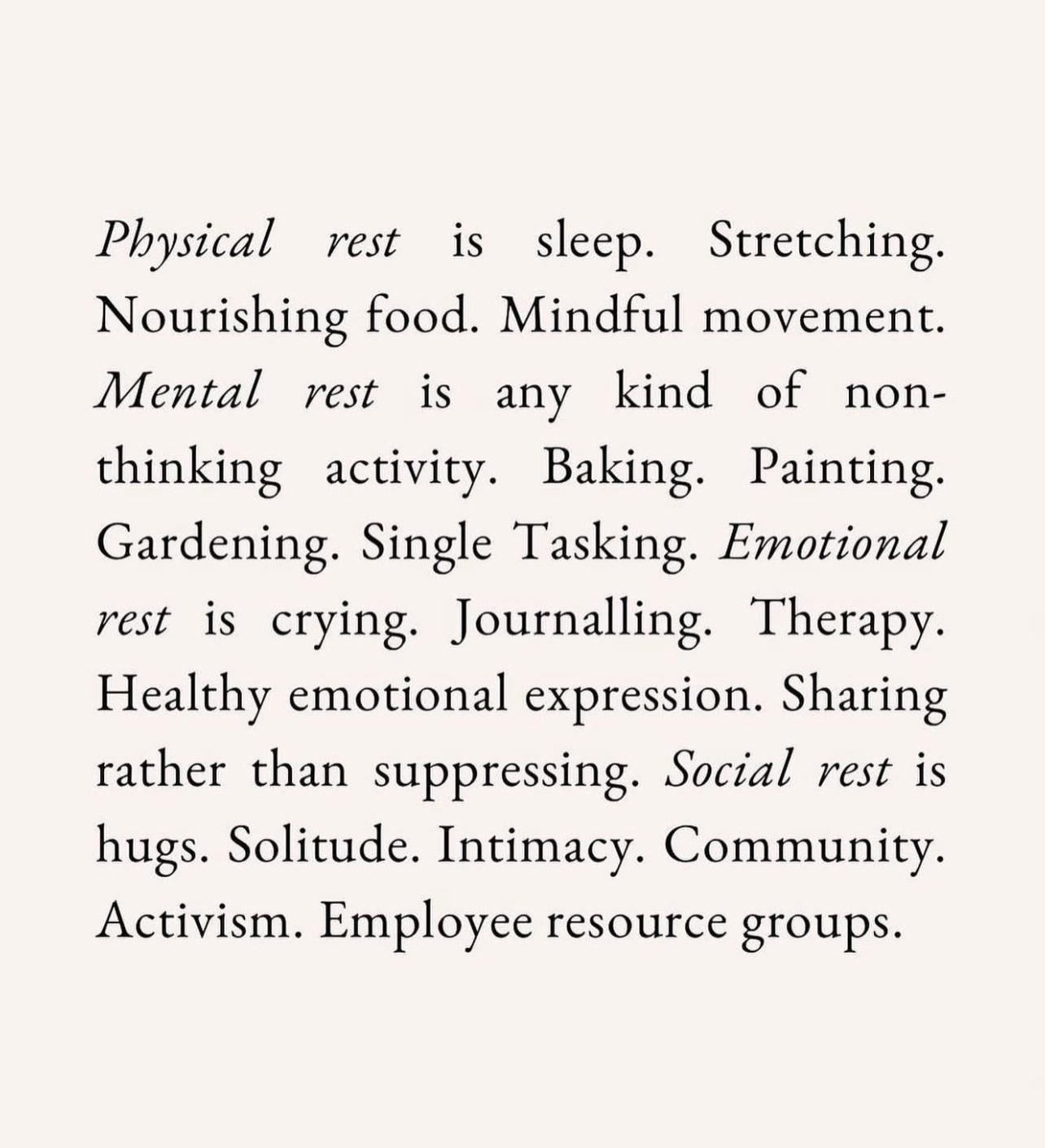 Physical rest is sleep. Stretching. Nourishing food. Mindful movement. Mental rest is any kind of non-thinking activity. Baking. Painting. Gardening. Single Tasking. Emotional rest is crying. Journalling. Therapy. Healthy emotional expression. Sharing rather than suppressing. Social rest is hugs. Solitude. Intimacy. Community. Activism. Employee resource groups.